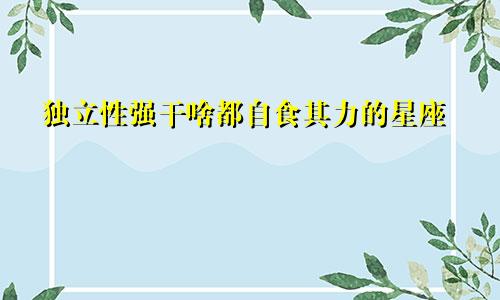 独立性强干啥都自食其力的星座